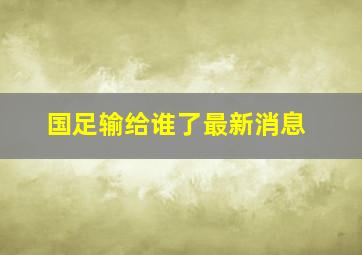 国足输给谁了最新消息